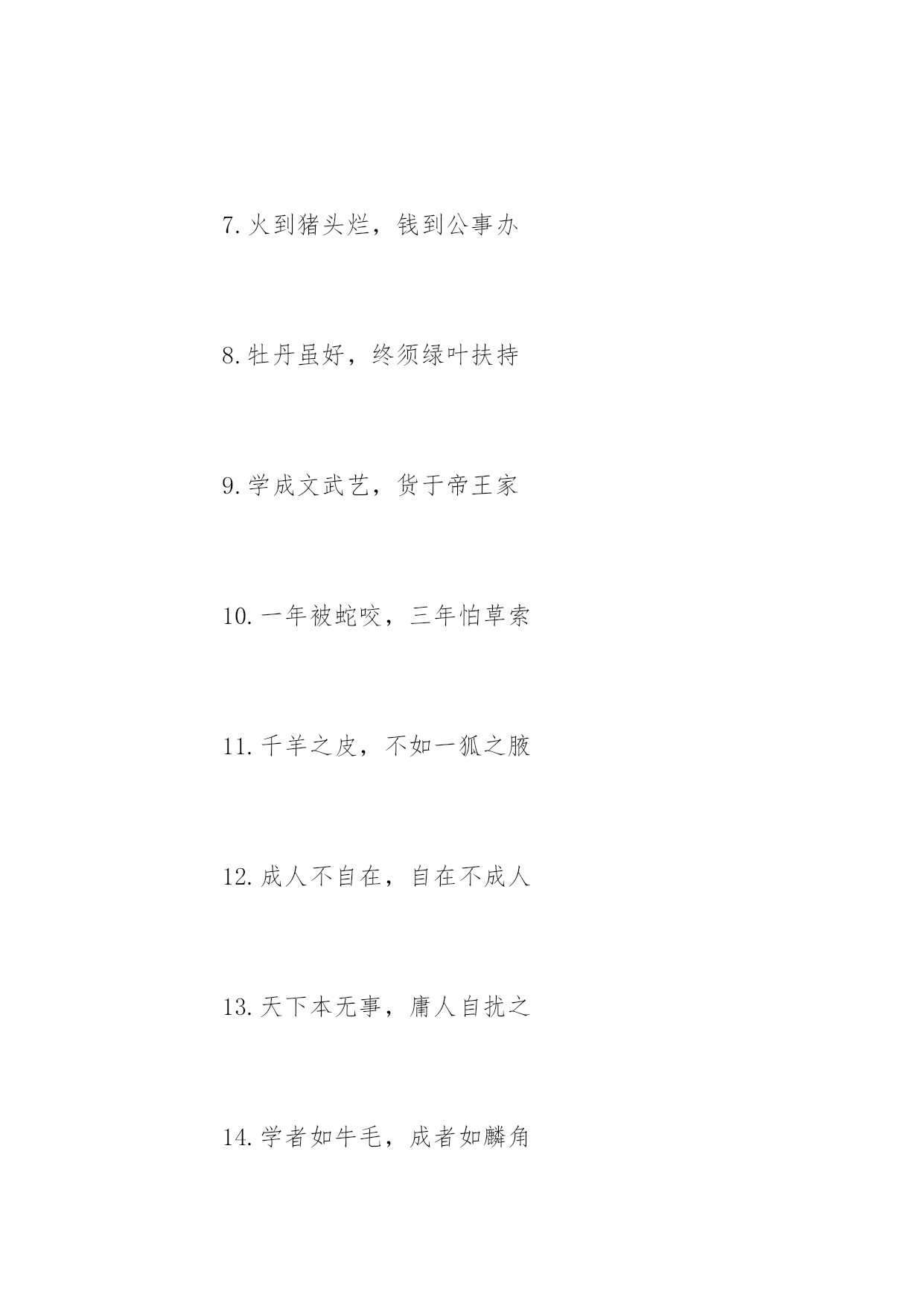 7. 火到猪头烂，钱到公事办

8. 牡丹虽好，终须绿叶扶持

9. 学成文武艺，货于帝王家

10. 一年被蛇咬，三年怕草索

11. 千羊之皮，不如一狐之腋

12. 成人不自在，自在不成人

13. 天下本无事，庸人自扰之

14. 学者如牛毛，成者如麟角